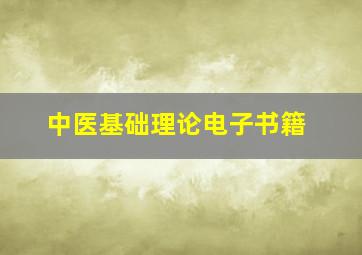 中医基础理论电子书籍